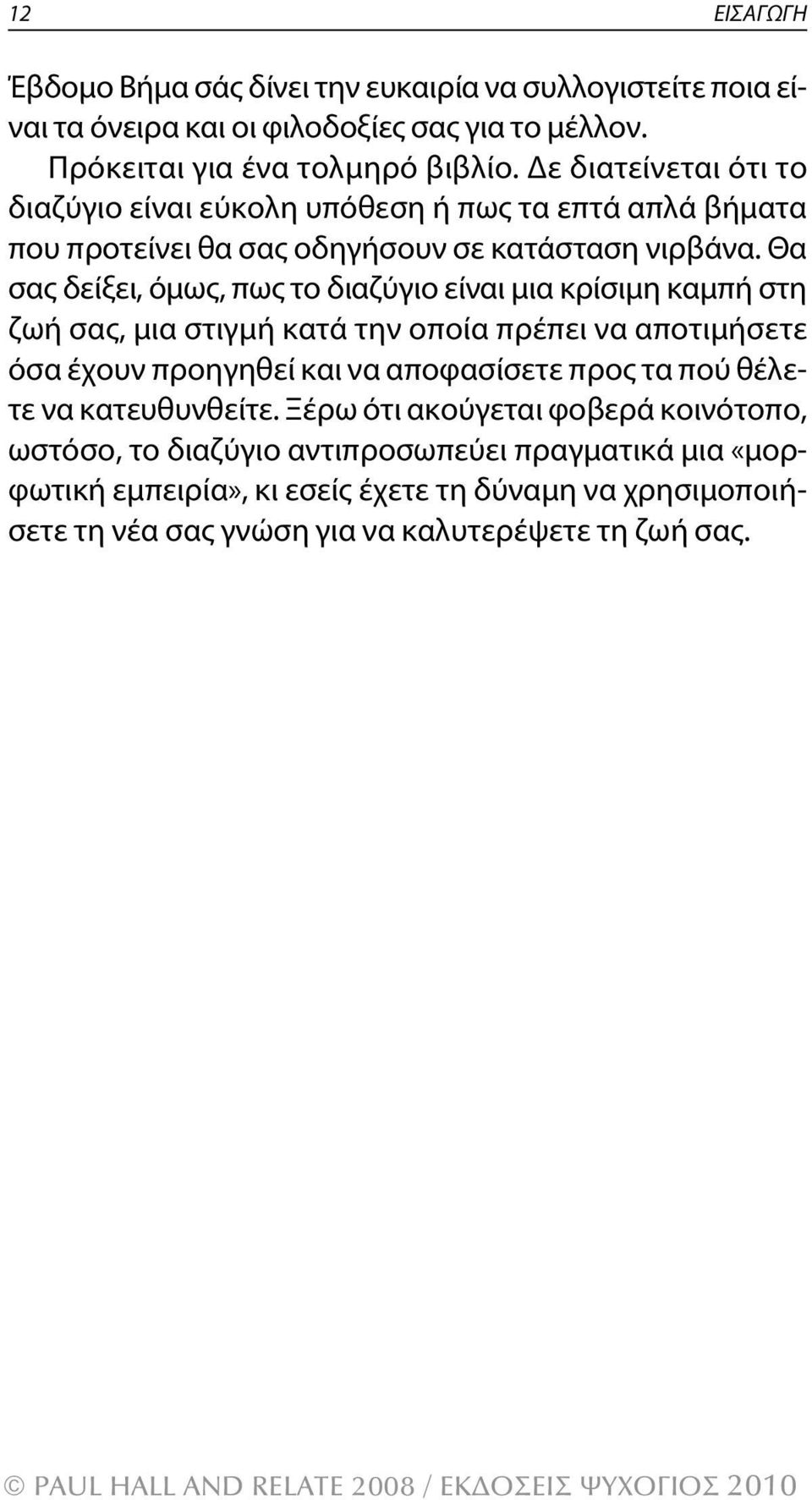 12 ΕΙΣΑΓΩΓΗ

Έβδομο Βήμα σάς δίνει την ευκαιρία να συλλογιστείτε ποια είναι τα όνειρα και οι φιλοδοξίες σας για το μέλλον.

Πρόκειται για ένα τολμηρό βιβλίο. Δε διατείνεται ότι το διαζύγιο είναι εύκολη υπόθεση ή πως τα επτά απλά βήματα που προτείνει θα σας οδηγήσουν σε κατάσταση νιρβάνα. Θα σας δείξει, όμως, πως το διαζύγιο είναι μια κρίσιμη καμπή στη ζωή σας, μια στιγμή κατά την οποία πρέπει να αποτιμήσετε όσα έχουν προηγηθεί και να αποφασίσετε προς τα πού θέλετε να κατευθυνθείτε. Ξέρω ότι ακούγεται φοβερά κοινότοπο, ωστόσο, το διαζύγιο αντιπροσωπεύει πραγματικά μια «μορφωτική εμπειρία», κι εσείς έχετε τη δύναμη να χρησιμοποιήσετε τη νέα σας γνώση για να καλυτερέψετε τη ζωή σας.

© PAUL HALL AND RELATE 2008 / ΕΚΔΟΣΕΙΣ ΨΥΧΟΓΙΟΣ 2010